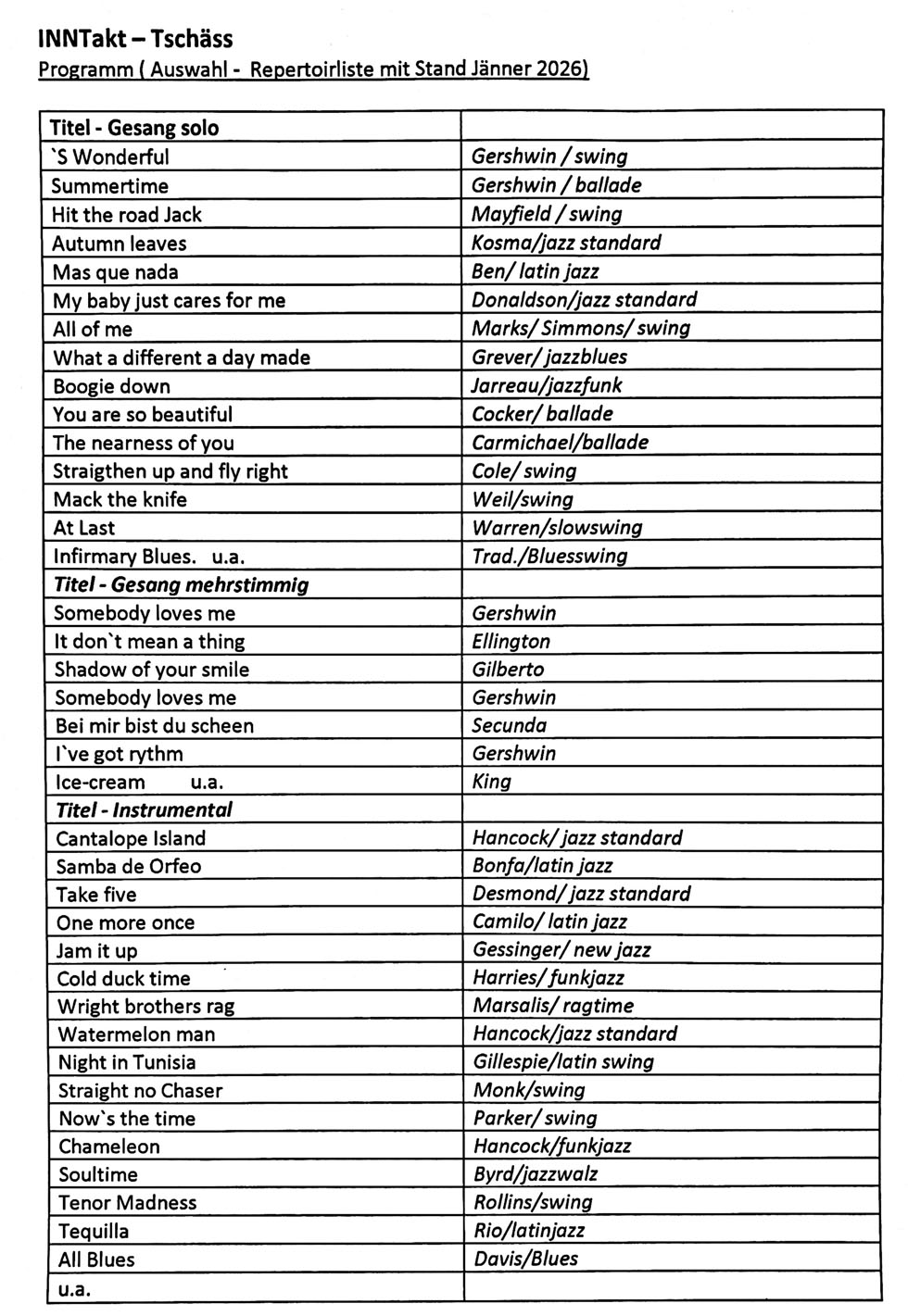 INNTakt – Tschäss
Programm ( Auswahl - Repertoirliste mit Stand Jänner 2026)

| Titel - Gesang solo | |
|---|---|
| `S Wonderful | Gershwin / swing |
| Summertime | Gershwin / ballade |
| Hit the road Jack | Mayfield / swing |
| Autumn leaves | Kosma/jazz standard |
| Mas que nada | Ben/ latin jazz |
| My baby just cares for me | Donaldson/jazz standard |
| All of me | Marks/ Simmons/ swing |
| What a different a day made | Grever/ jazzblues |
| Boogie down | Jarreau/jazzfunk |
| You are so beautiful | Cocker/ ballade |
| The nearness of you | Carmichael/ballade |
| Straigthen up and fly right | Cole/ swing |
| Mack the knife | Weil/swing |
| At Last | Warren/slowswing |
| Infirmary Blues. u.a. | Trad./Bluesswing |
| Titel - Gesang mehrstimmig | |
| Somebody loves me | Gershwin |
| It don`t mean a thing | Ellington |
| Shadow of your smile | Gilberto |
| Somebody loves me | Gershwin |
| Bei mir bist du scheen | Secunda |
| I`ve got rythm | Gershwin |
| Ice-cream u.a. | King |
| Titel - Instrumental | |
| Cantalope Island | Hancock/ jazz standard |
| Samba de Orfeo | Bonfa/latin jazz |
| Take five | Desmond/ jazz standard |
| One more once | Camilo/ latin jazz |
| Jam it up | Gessinger/ new jazz |
| Cold duck time | Harries/ funkjazz |
| Wright brothers rag | Marsalis/ ragtime |
| Watermelon man | Hancock/jazz standard |
| Night in Tunisia | Gillespie/latin swing |
| Straight no Chaser | Monk/swing |
| Now`s the time | Parker/ swing |
| Chameleon | Hancock/funkjazz |
| Soultime | Byrd/jazzwalz |
| Tenor Madness | Rollins/swing |
| Tequilla | Rio/latinjazz |
| All Blues | Davis/Blues |
| u.a. | |